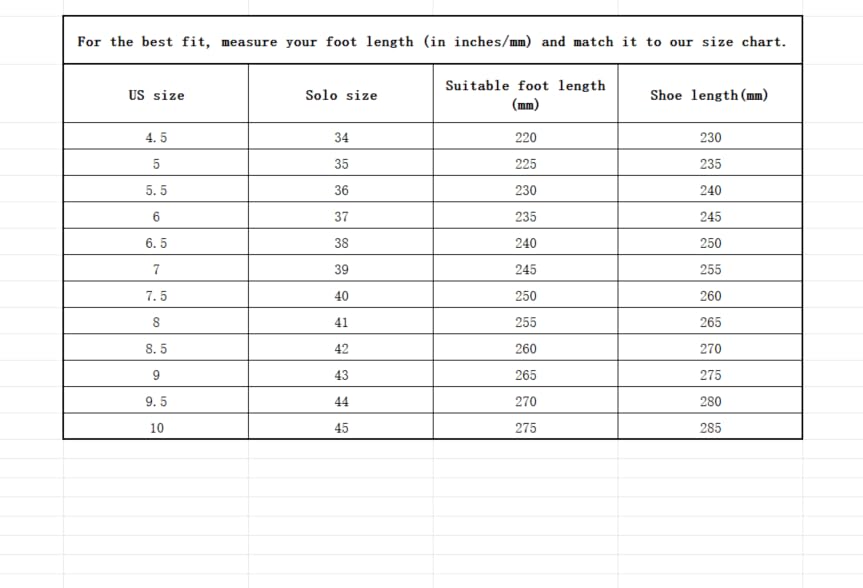 For the best fit, measure your foot length (in inches/mm) and match it to our size chart.

| US size | Solo size | Suitable foot length (mm) | Shoe length(mm) |
|---|---|---|---|
| 4.5 | 34 | 220 | 230 |
| 5 | 35 | 225 | 235 |
| 5.5 | 36 | 230 | 240 |
| 6 | 37 | 235 | 245 |
| 6.5 | 38 | 240 | 250 |
| 7 | 39 | 245 | 255 |
| 7.5 | 40 | 250 | 260 |
| 8 | 41 | 255 | 265 |
| 8.5 | 42 | 260 | 270 |
| 9 | 43 | 265 | 275 |
| 9.5 | 44 | 270 | 280 |
| 10 | 45 | 275 | 285 |